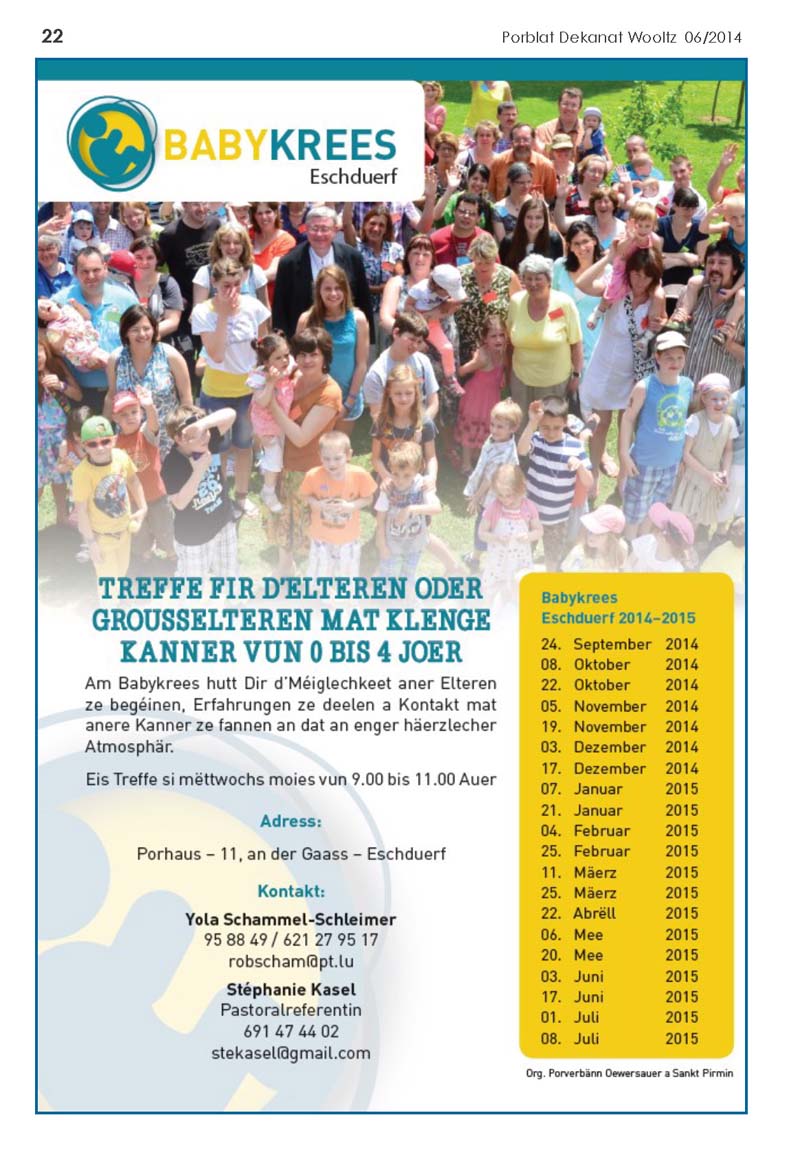 22

Porblat Dekanat Wooltz 06/2014

BABYKREES
Eschduerf

TREFFE FIR D'ELTEREN ODER GROUSSELTEREN MAT KLENGE KANNER VUN 0 BIS 4 JOER

Am Babykrees hutt Dir d'Méiglechkeet aner Elteren ze begéinen, Erfahrungen ze deelen a Kontakt mat anere Kanner ze fannen an dat an enger häerzlecher Atmosphär.

Eis Treffe si mëttwochs moies vun 9.00 bis 11.00 Auer

Adress:

Porhaus – 11, an der Gaass – Eschduerf

Kontakt:

Yola Schammel-Schleimer
95 88 49 / 621 27 95 17
robscham@pt.lu

Stéphanie Kasel
Pastoralreferentin
691 47 44 02
stekasel@gmail.com

Babykrees
Eschduerf 2014–2015

| | | |
|---|---|---|
| 24. | September | 2014 |
| 08. | Oktober | 2014 |
| 22. | Oktober | 2014 |
| 05. | November | 2014 |
| 19. | November | 2014 |
| 03. | Dezember | 2014 |
| 17. | Dezember | 2014 |
| 07. | Januar | 2015 |
| 21. | Januar | 2015 |
| 04. | Februar | 2015 |
| 25. | Februar | 2015 |
| 11. | Mäerz | 2015 |
| 25. | Mäerz | 2015 |
| 22. | Abrëll | 2015 |
| 06. | Mee | 2015 |
| 20. | Mee | 2015 |
| 03. | Juni | 2015 |
| 17. | Juni | 2015 |
| 01. | Juli | 2015 |
| 08. | Juli | 2015 |

Org. Porverbänn Oewersauer a Sankt Pirmin